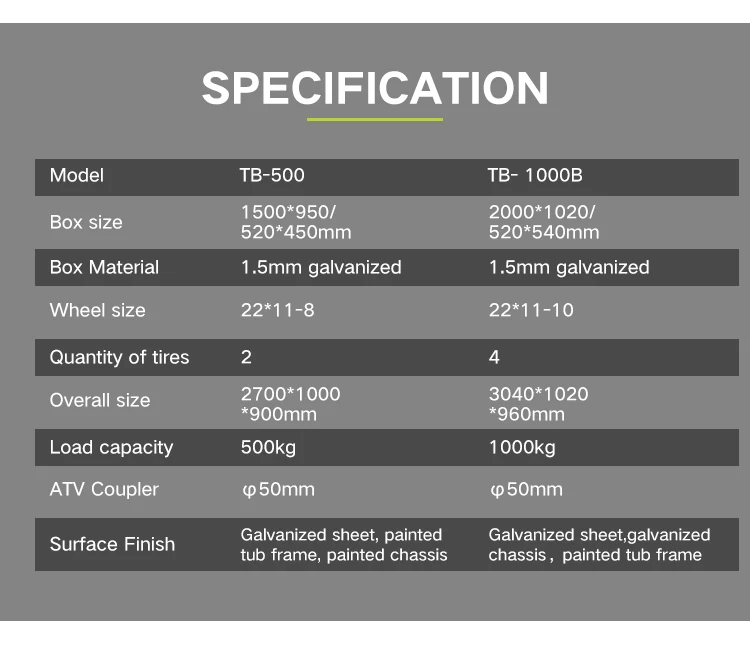 SPECIFICATION

| Model | TB-500 | TB- 1000B |
|---|---|---|
| Box size | 1500*950/ 520*450mm | 2000*1020/ 520*540mm |
| Box Material | 1.5mm galvanized | 1.5mm galvanized |
| Wheel size | 22*11-8 | 22*11-10 |
| Quantity of tires | 2 | 4 |
| Overall size | 2700*1000 *900mm | 3040*1020 *960mm |
| Load capacity | 500kg | 1000kg |
| ATV Coupler | φ50mm | φ50mm |
| Surface Finish | Galvanized sheet, painted tub frame, painted chassis | Galvanized sheet,galvanized chassis, painted tub frame |